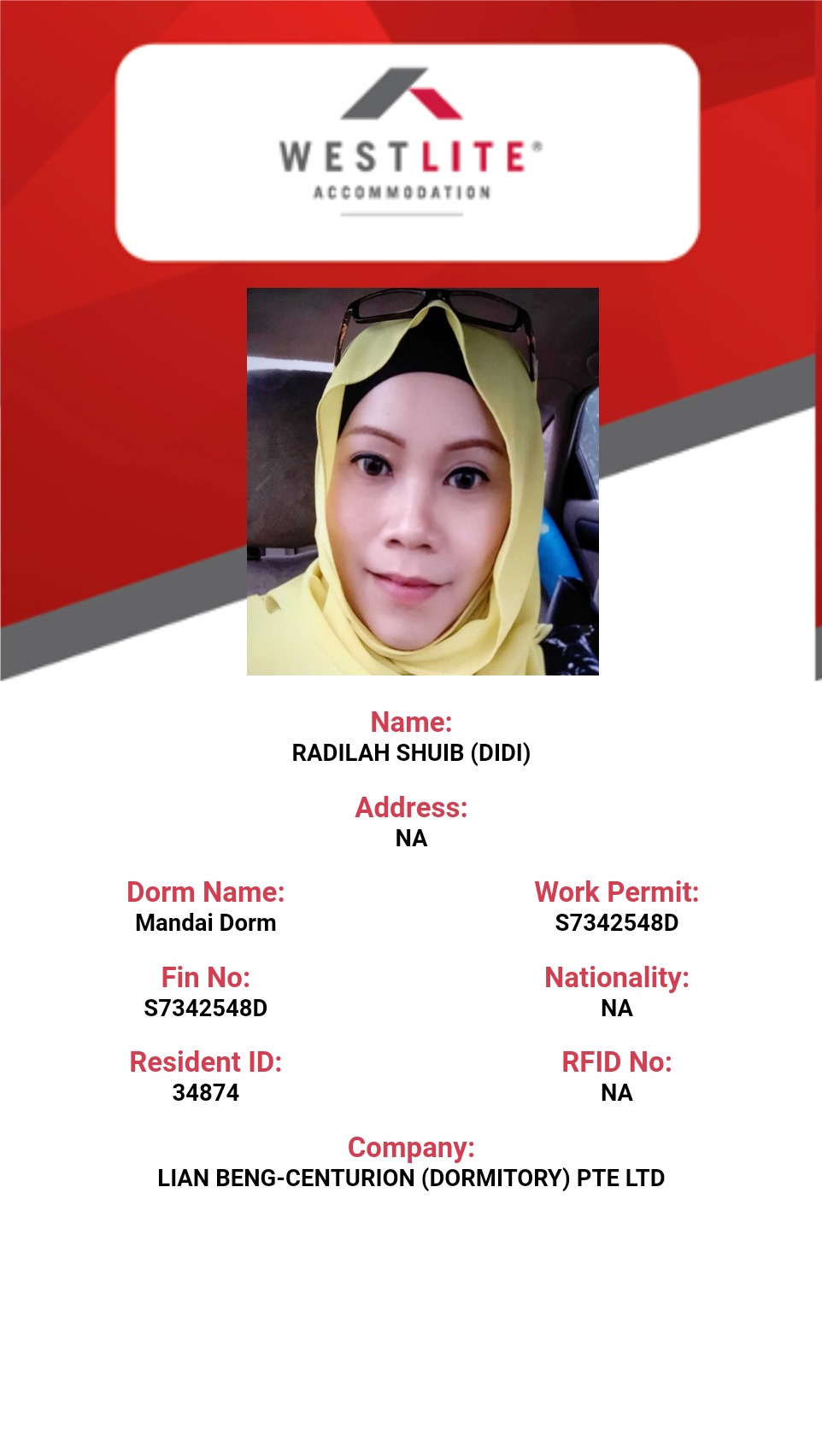 WESTLITE®
ACCOMMODATION

Name:
RADILAH SHUIB (DIDI)

Address:
NA

Dorm Name:
Mandai Dorm

Fin No:
S7342548D

Resident ID:
34874

Work Permit:
S7342548D

Nationality:
NA

RFID No:
NA

Company:
LIAN BENG-CENTURION (DORMITORY) PTE LTD